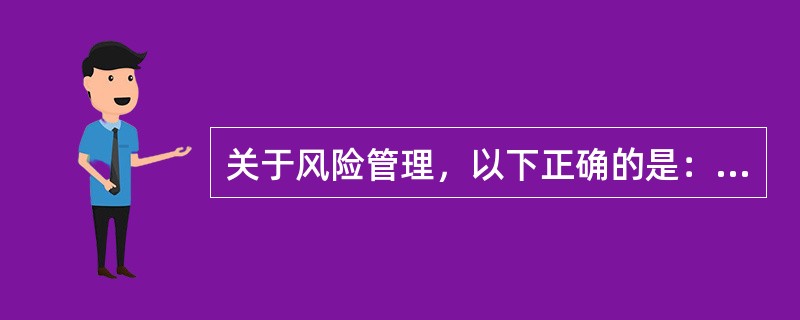 关于风险管理，以下正确的是：...